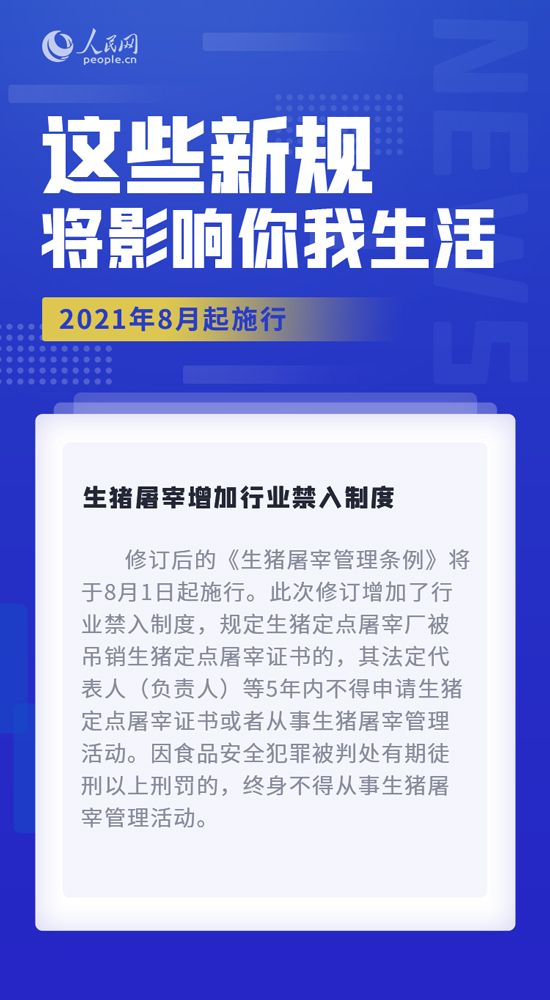 人民网
people.cn

NEWS

这些新规
将影响你我生活

2021年8月起施行

生猪屠宰增加行业禁入制度

修订后的《生猪屠宰管理条例》将于8月1日起施行。此次修订增加了行业禁入制度，规定生猪定点屠宰厂被吊销生猪定点屠宰证书的，其法定代表人（负责人）等5年内不得申请生猪定点屠宰证书或者从事生猪屠宰管理活动。因食品安全犯罪被判处有期徒刑以上刑罚的，终身不得从事生猪屠宰管理活动。